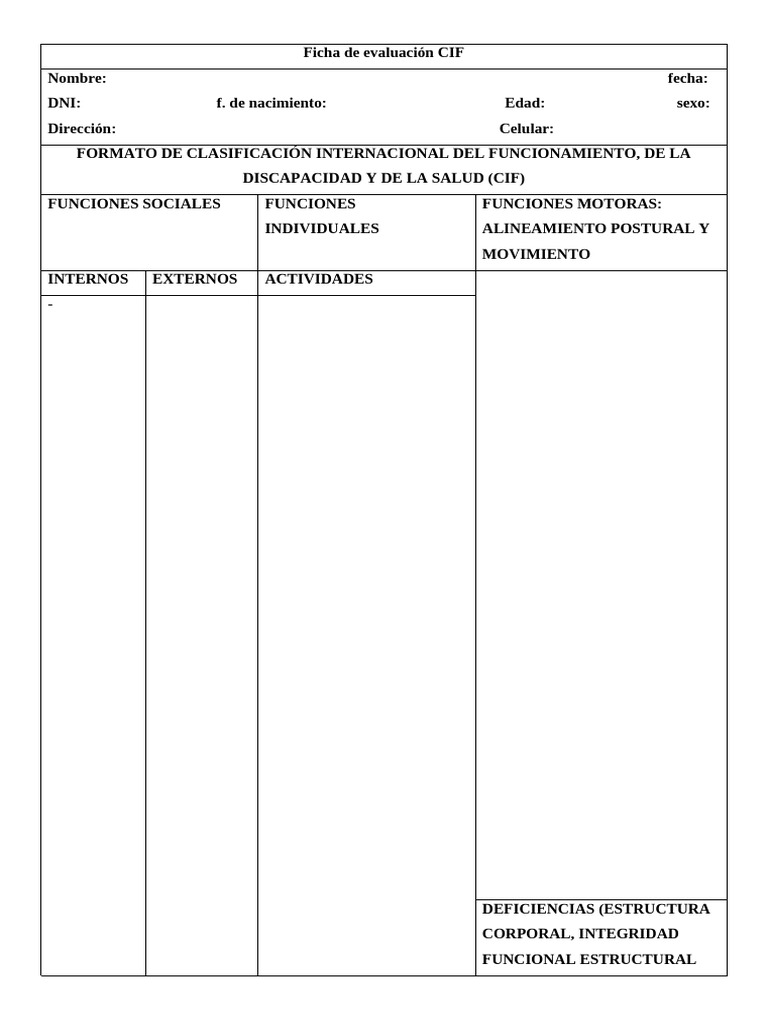 Ficha de evaluación CIF

Nombre: fecha:

DNI: f. de nacimiento: Edad: sexo:

Dirección: Celular:

FORMATO DE CLASIFICACIÓN INTERNACIONAL DEL FUNCIONAMIENTO, DE LA DISCAPACIDAD Y DE LA SALUD (CIF)

| FUNCIONES SOCIALES | | FUNCIONES INDIVIDUALES | FUNCIONES MOTORAS: ALINEAMIENTO POSTURAL Y MOVIMIENTO |
|---|---|---|---|
| INTERNOS | EXTERNOS | ACTIVIDADES | |
| - | | | |
| | | | DEFICIENCIAS (ESTRUCTURA CORPORAL, INTEGRIDAD FUNCIONAL ESTRUCTURAL |